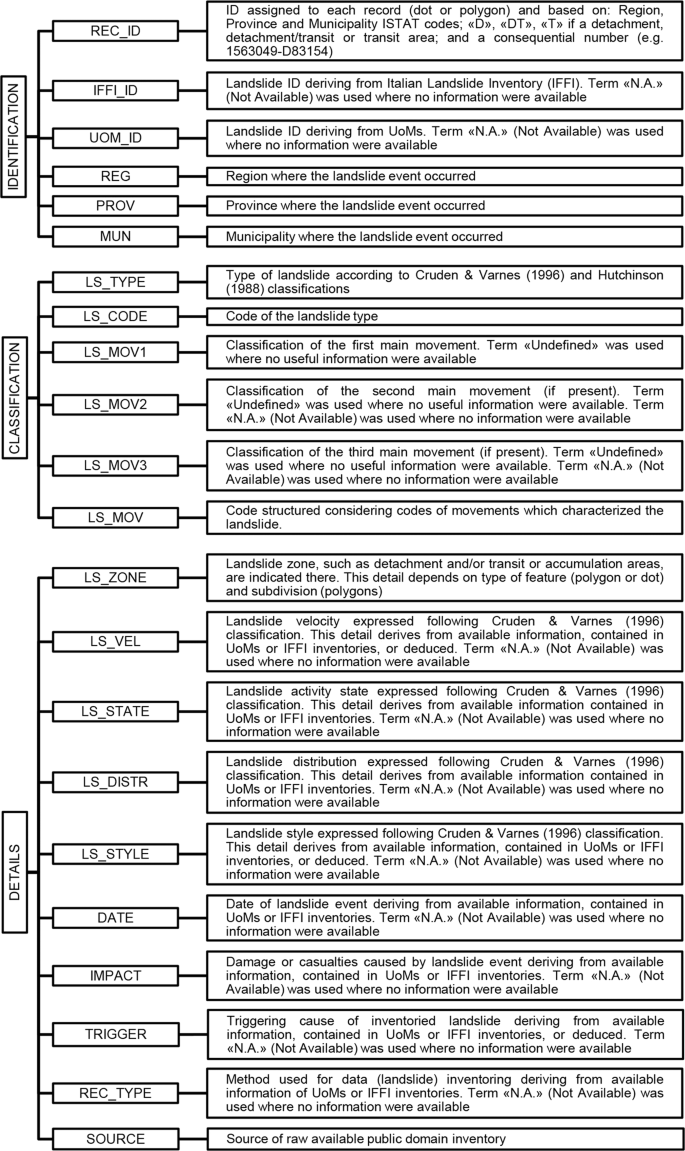 IDENTIFICATION

REC_ID
ID assigned to each record (dot or polygon) and based on: Region, Province and Municipality ISTAT codes; «D», «DT», «T» if a detachment, detachment/transit or transit area; and a consequential number (e.g. 1563049-D83154)

IFFI_ID
Landslide ID deriving from Italian Landslide Inventory (IFFI). Term «N.A.» (Not Available) was used where no information were available

UOM_ID
Landslide ID deriving from UoMs. Term «N.A.» (Not Available) was used where no information were available

REG
Region where the landslide event occurred

PROV
Province where the landslide event occurred

MUN
Municipality where the landslide event occurred

CLASSIFICATION

LS_TYPE
Type of landslide according to Cruden & Varnes (1996) and Hutchinson (1988) classifications

LS_CODE
Code of the landslide type

LS_MOV1
Classification of the first main movement. Term «Undefined» was used where no useful information were available

LS_MOV2
Classification of the second main movement (if present). Term «Undefined» was used where no useful information were available. Term «N.A.» (Not Available) was used where no information were available

LS_MOV3
Classification of the third main movement (if present). Term «Undefined» was used where no useful information were available. Term «N.A.» (Not Available) was used where no information were available

LS_MOV
Code structured considering codes of movements which characterized the landslide.

DETAILS

LS_ZONE
Landslide zone, such as detachment and/or transit or accumulation areas, are indicated there. This detail depends on type of feature (polygon or dot) and subdivision (polygons)

LS_VEL
Landslide velocity expressed following Cruden & Varnes (1996) classification. This detail derives from available information, contained in UoMs or IFFI inventories, or deduced. Term «N.A.» (Not Available) was used where no information were available

LS_STATE
Landslide activity state expressed following Cruden & Varnes (1996) classification. This detail derives from available information contained in UoMs or IFFI inventories. Term «N.A.» (Not Available) was used where no information were available

LS_DISTR
Landslide distribution expressed following Cruden & Varnes (1996) classification. This detail derives from available information contained in UoMs or IFFI inventories. Term «N.A.» (Not Available) was used where no information were available

LS_STYLE
Landslide style expressed following Cruden & Varnes (1996) classification. This detail derives from available information, contained in UoMs or IFFI inventories, or deduced. Term «N.A.» (Not Available) was used where no information were available

DATE
Date of landslide event deriving from available information, contained in UoMs or IFFI inventories. Term «N.A.» (Not Available) was used where no information were available

IMPACT
Damage or casualties caused by landslide event deriving from available information, contained in UoMs or IFFI inventories. Term «N.A.» (Not Available) was used where no information were available

TRIGGER
Triggering cause of inventoried landslide deriving from available information, contained in UoMs or IFFI inventories, or deduced. Term «N.A.» (Not Available) was used where no information were available

REC_TYPE
Method used for data (landslide) inventoring deriving from available information of UoMs or IFFI inventories. Term «N.A.» (Not Available) was used where no information were available

SOURCE
Source of raw available public domain inventory